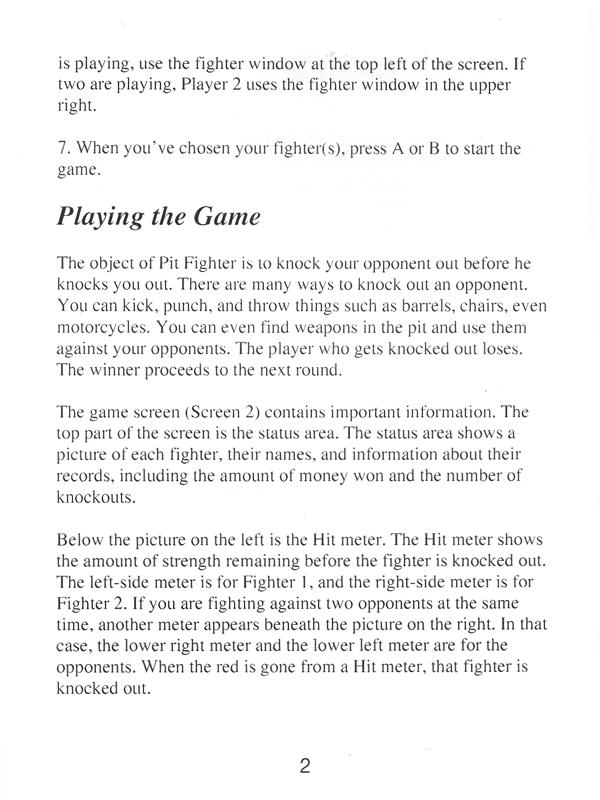 is playing, use the fighter window at the top left of the screen. If two are playing, Player 2 uses the fighter window in the upper right.

7. When you've chosen your fighter(s), press A or B to start the game.

Playing the Game

The object of Pit Fighter is to knock your opponent out before he knocks you out. There are many ways to knock out an opponent. You can kick, punch, and throw things such as barrels, chairs, even motorcycles. You can even find weapons in the pit and use them against your opponents. The player who gets knocked out loses. The winner proceeds to the next round.

The game screen (Screen 2) contains important information. The top part of the screen is the status area. The status area shows a picture of each fighter, their names, and information about their records, including the amount of money won and the number of knockouts.

Below the picture on the left is the Hit meter. The Hit meter shows the amount of strength remaining before the fighter is knocked out. The left-side meter is for Fighter 1, and the right-side meter is for Fighter 2. If you are fighting against two opponents at the same time, another meter appears beneath the picture on the right. In that case, the lower right meter and the lower left meter are for the opponents. When the red is gone from a Hit meter, that fighter is knocked out.

2